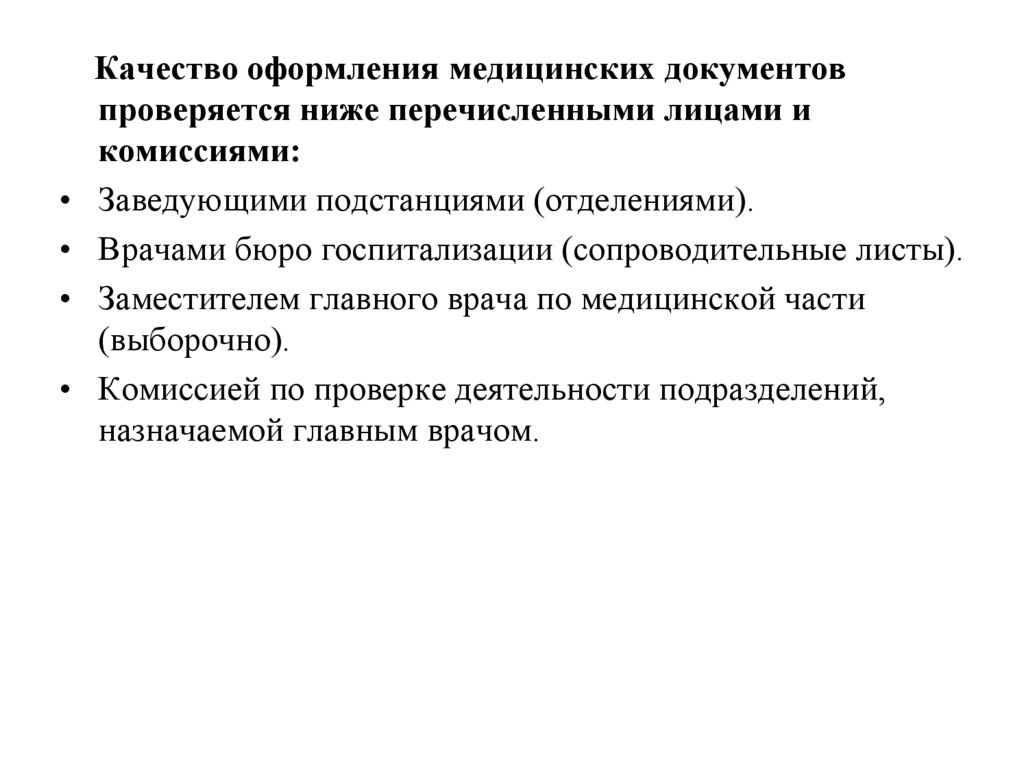 Качество оформления медицинских документов проверяется ниже перечисленными лицами и комиссиями:

• Заведующими подстанциями (отделениями).
• Врачами бюро госпитализации (сопроводительные листы).
• Заместителем главного врача по медицинской части (выборочно).
• Комиссией по проверке деятельности подразделений, назначаемой главным врачом.